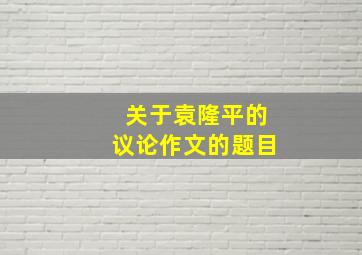 关于袁隆平的
议论作文的题目